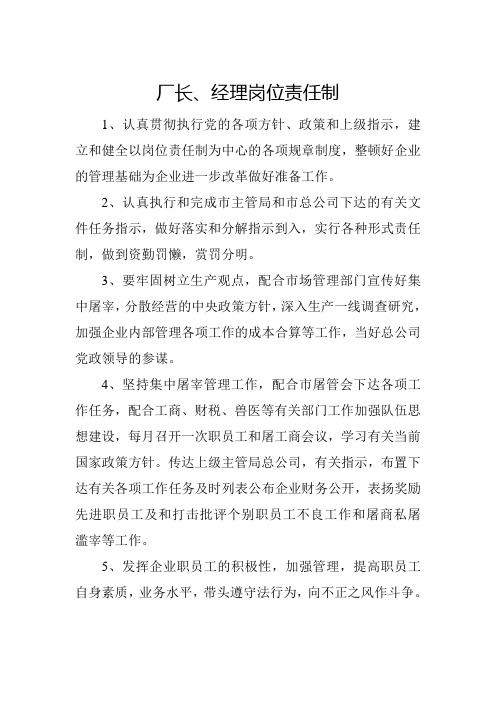 厂长、经理岗位责任制

1、认真贯彻执行党的各项方针、政策和上级指示，建立和健全以岗位责任制为中心的各项规章制度，整顿好企业的管理基础为企业进一步改革做好准备工作。

2、认真执行和完成市主管局和市总公司下达的有关文件任务指示，做好落实和分解指示到入，实行各种形式责任制，做到资勤罚懒，赏罚分明。

3、要牢固树立生产观点，配合市场管理部门宣传好集中屠宰，分散经营的中央政策方针，深入生产一线调查研究，加强企业内部管理各项工作的成本合算等工作，当好总公司党政领导的参谋。

4、坚持集中屠宰管理工作，配合市屠管会下达各项工作任务，配合工商、财税、兽医等有关部门工作加强队伍思想建设，每月召开一次职员工和屠工商会议，学习有关当前国家政策方针。传达上级主管局总公司，有关指示，布置下达有关各项工作任务及时列表公布企业财务公开，表扬奖励先进职员工及和打击批评个别职员工不良工作和屠商私屠滥宰等工作。

5、发挥企业职员工的积极性，加强管理，提高职员工自身素质，业务水平，带头遵守法行为，向不正之风作斗争。